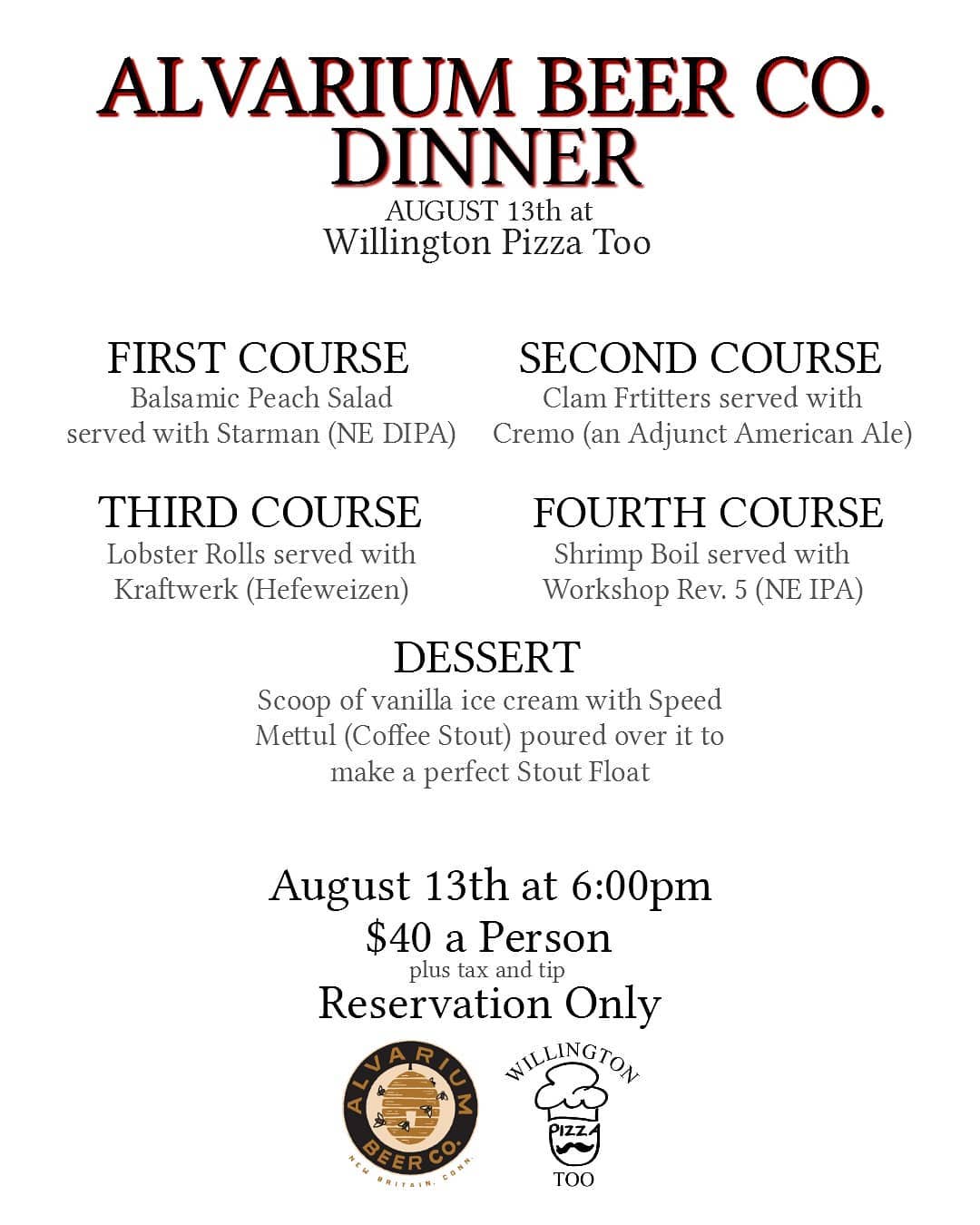 ALVARIUM BEER CO. DINNER
AUGUST 13th at
Willington Pizza Too

FIRST COURSE
Balsamic Peach Salad served with Starman (NE DIPA)

SECOND COURSE
Clam Frtitters served with Cremo (an Adjunct American Ale)

THIRD COURSE
Lobster Rolls served with Kraftwerk (Hefeweizen)

FOURTH COURSE
Shrimp Boil served with Workshop Rev. 5 (NE IPA)

DESSERT
Scoop of vanilla ice cream with Speed Mettul (Coffee Stout) poured over it to make a perfect Stout Float

August 13th at 6:00pm
$40 a Person
plus tax and tip
Reservation Only

ALVARIUM BEER CO.
NEW BRITAIN, CONN.

WILLINGTON
PIZZA
TOO